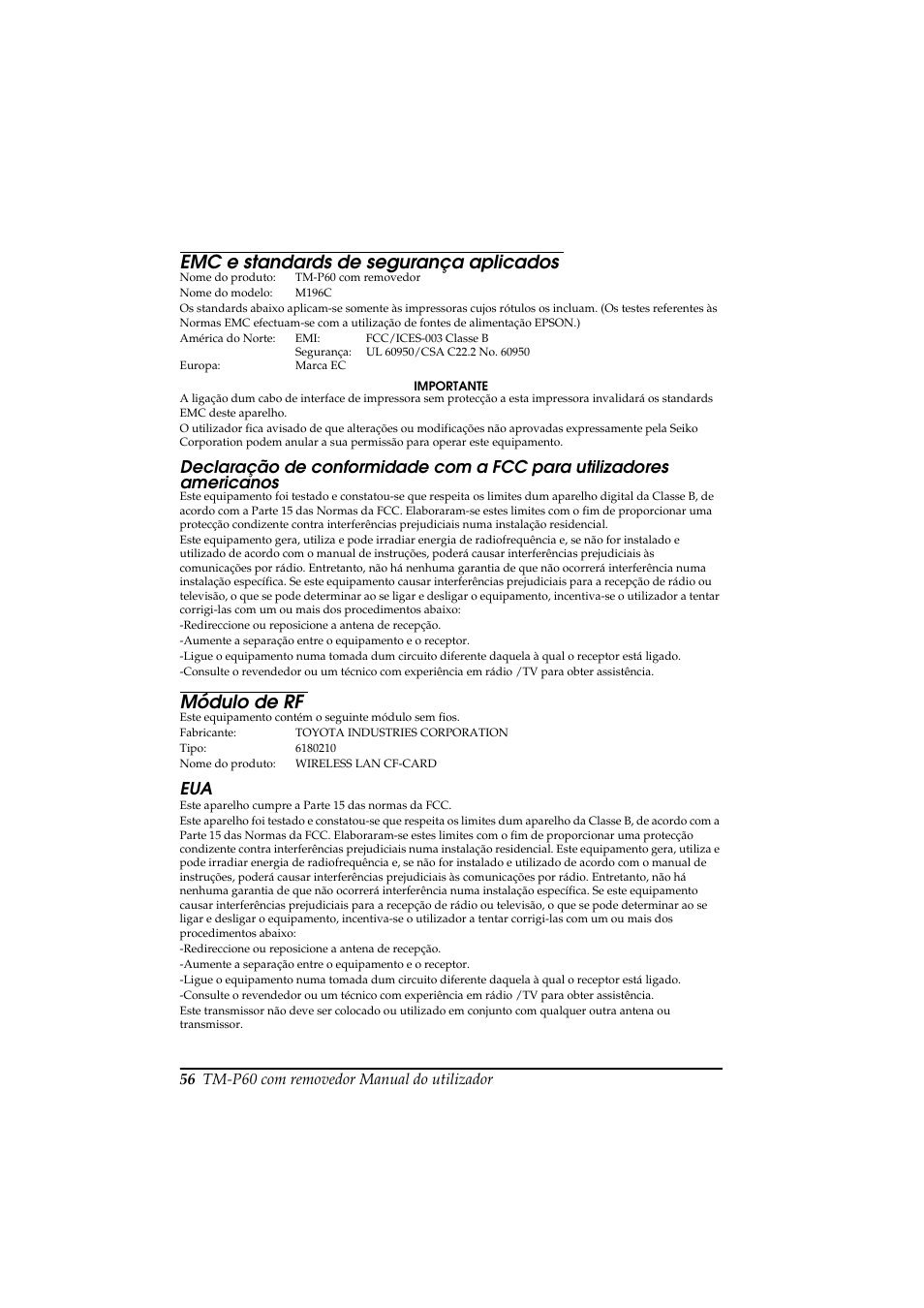 EMC e standards de segurança aplicados

Nome do produto: TM-P60 com removedor
Nome do modelo: M196C

Os standards abaixo aplicam-se somente às impressoras cujos rótulos os incluam. (Os testes referentes às Normas EMC efectuam-se com a utilização de fontes de alimentação EPSON.)

América do Norte: EMI: FCC/ICES-003 Classe B
Segurança: UL 60950/CSA C22.2 No. 60950
Europa: Marca EC

IMPORTANTE

A ligação dum cabo de interface de impressora sem protecção a esta impressora invalidará os standards EMC deste aparelho.

O utilizador fica avisado de que alterações ou modificações não aprovadas expressamente pela Seiko Corporation podem anular a sua permissão para operar este equipamento.

Declaração de conformidade com a FCC para utilizadores americanos

Este equipamento foi testado e constatou-se que respeita os limites dum aparelho digital da Classe B, de acordo com a Parte 15 das Normas da FCC. Elaboraram-se estes limites com o fim de proporcionar uma protecção condizente contra interferências prejudiciais numa instalação residencial.

Este equipamento gera, utiliza e pode irradiar energia de radiofrequência e, se não for instalado e utilizado de acordo com o manual de instruções, poderá causar interferências prejudiciais às comunicações por rádio. Entretanto, não há nenhuma garantia de que não ocorrerá interferência numa instalação específica. Se este equipamento causar interferências prejudiciais para a recepção de rádio ou televisão, o que se pode determinar ao se ligar e desligar o equipamento, incentiva-se o utilizador a tentar corrigi-las com um ou mais dos procedimentos abaixo:

-Redireccione ou reposicione a antena de recepção.

-Aumente a separação entre o equipamento e o receptor.

-Ligue o equipamento numa tomada dum circuito diferente daquela à qual o receptor está ligado.

-Consulte o revendedor ou um técnico com experiência em rádio /TV para obter assistência.

Módulo de RF

Este equipamento contém o seguinte módulo sem fios.

Fabricante: TOYOTA INDUSTRIES CORPORATION
Tipo: 6180210
Nome do produto: WIRELESS LAN CF-CARD

EUA

Este aparelho cumpre a Parte 15 das normas da FCC.

Este aparelho foi testado e constatou-se que respeita os limites dum aparelho da Classe B, de acordo com a Parte 15 das Normas da FCC. Elaboraram-se estes limites com o fim de proporcionar uma protecção condizente contra interferências prejudiciais numa instalação residencial. Este equipamento gera, utiliza e pode irradiar energia de radiofrequência e, se não for instalado e utilizado de acordo com o manual de instruções, poderá causar interferências prejudiciais às comunicações por rádio. Entretanto, não há nenhuma garantia de que não ocorrerá interferência numa instalação específica. Se este equipamento causar interferências prejudiciais para a recepção de rádio ou televisão, o que se pode determinar ao se ligar e desligar o equipamento, incentiva-se o utilizador a tentar corrigi-las com um ou mais dos procedimentos abaixo:

-Redireccione ou reposicione a antena de recepção.

-Aumente a separação entre o equipamento e o receptor.

-Ligue o equipamento numa tomada dum circuito diferente daquela à qual o receptor está ligado.

-Consulte o revendedor ou um técnico com experiência em rádio /TV para obter assistência.

Este transmissor não deve ser colocado ou utilizado em conjunto com qualquer outra antena ou transmissor.

56 TM-P60 com removedor Manual do utilizador